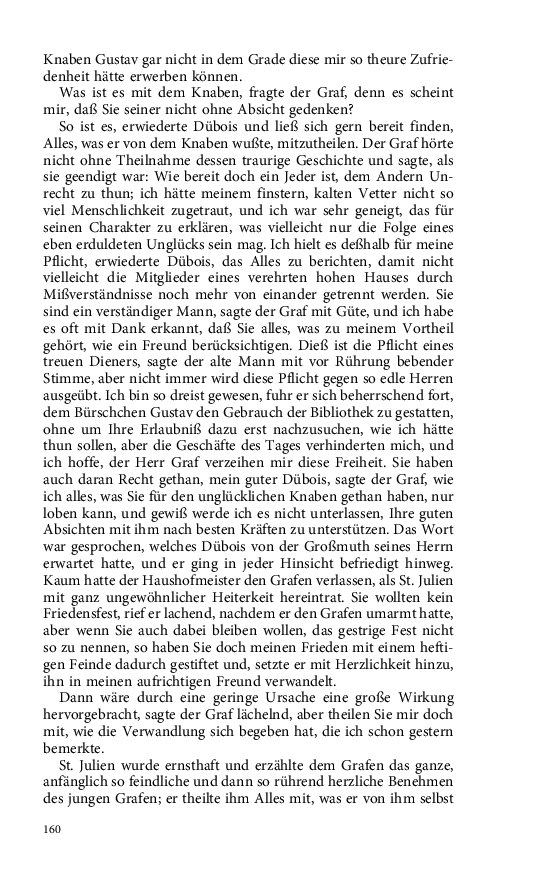 Knaben Gustav gar nicht in dem Grade diese mir so theure Zufriedenheit hätte erwerben können.

Was ist es mit dem Knaben, fragte der Graf, denn es scheint mir, daß Sie seiner nicht ohne Absicht gedenken?

So ist es, erwiederte Dübois und ließ sich gern bereit finden, Alles, was er von dem Knaben wußte, mitzutheilen. Der Graf hörte nicht ohne Theilnahme dessen traurige Geschichte und sagte, als sie geendigt war: Wie bereit doch ein Jeder ist, dem Andern Unrecht zu thun; ich hätte meinem finstern, kalten Vetter nicht so viel Menschlichkeit zugetraut, und ich war sehr geneigt, das für seinen Charakter zu erklären, was vielleicht nur die Folge eines eben erduldeten Unglücks sein mag. Ich hielt es deßhalb für meine Pflicht, erwiederte Dübois, das Alles zu berichten, damit nicht vielleicht die Mitglieder eines verehrten hohen Hauses durch Mißverständnisse noch mehr von einander getrennt werden. Sie sind ein verständiger Mann, sagte der Graf mit Güte, und ich habe es oft mit Dank erkannt, daß Sie alles, was zu meinem Vortheil gehört, wie ein Freund berücksichtigen. Dieß ist die Pflicht eines treuen Dieners, sagte der alte Mann mit vor Rührung bebender Stimme, aber nicht immer wird diese Pflicht gegen so edle Herren ausgeübt. Ich bin so dreist gewesen, fuhr er sich beherrschend fort, dem Bürschchen Gustav den Gebrauch der Bibliothek zu gestatten, ohne um Ihre Erlaubniß dazu erst nachzusuchen, wie ich hätte thun sollen, aber die Geschäfte des Tages verhinderten mich, und ich hoffe, der Herr Graf verzeihen mir diese Freiheit. Sie haben auch daran Recht gethan, mein guter Dübois, sagte der Graf, wie ich alles, was Sie für den unglücklichen Knaben gethan haben, nur loben kann, und gewiß werde ich es nicht unterlassen, Ihre guten Absichten mit ihm nach besten Kräften zu unterstützen. Das Wort war gesprochen, welches Dübois von der Großmuth seines Herrn erwartet hatte, und er ging in jeder Hinsicht befriedigt hinweg. Kaum hatte der Haushofmeister den Grafen verlassen, als St. Julien mit ganz ungewöhnlicher Heiterkeit hereintrat. Sie wollten kein Friedensfest, rief er lachend, nachdem er den Grafen umarmt hatte, aber wenn Sie auch dabei bleiben wollen, das gestrige Fest nicht so zu nennen, so haben Sie doch meinen Frieden mit einem heftigen Feinde dadurch gestiftet und, setzte er mit Herzlichkeit hinzu, ihn in meinen aufrichtigen Freund verwandelt.

Dann wäre durch eine geringe Ursache eine große Wirkung hervorgebracht, sagte der Graf lächelnd, aber theilen Sie mir doch mit, wie die Verwandlung sich begeben hat, die ich schon gestern bemerkte.

St. Julien wurde ernsthaft und erzählte dem Grafen das ganze, anfänglich so feindliche und dann so rührend herzliche Benehmen des jungen Grafen; er theilte ihm Alles mit, was er von ihm selbst

160